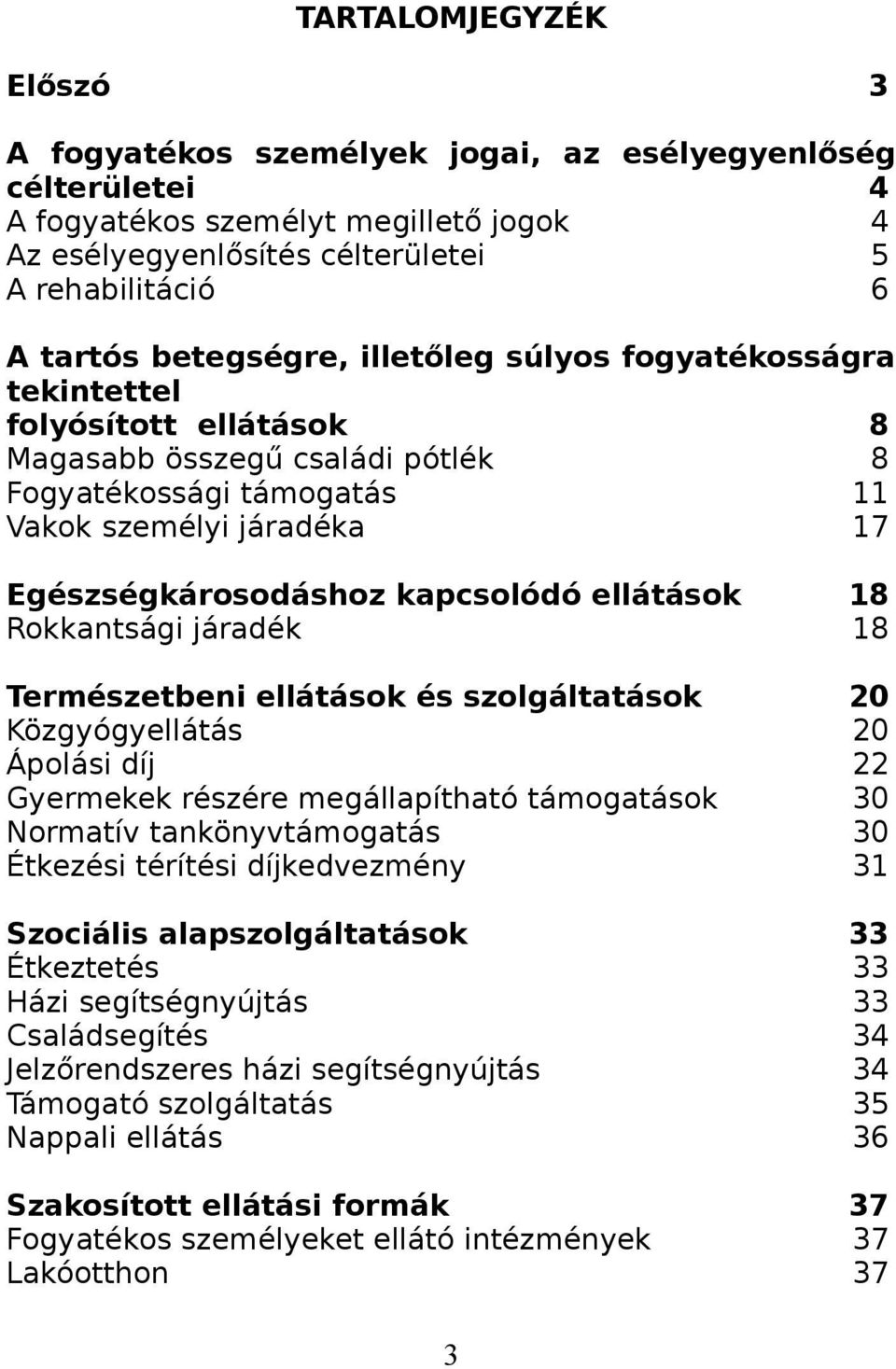 TARTALOMJEGYZÉK

Előszó 3

A fogyatékos személyek jogai, az esélyegyenlőség célterületei 4
A fogyatékos személyt megillető jogok 4
Az esélyegyenlősítés célterületei 5
A rehabilitáció 6

A tartós betegségre, illetőleg súlyos fogyatékosságra tekintettel
folyósított ellátások 8
Magasabb összegű családi pótlék 8
Fogyatékossági támogatás 11
Vakok személyi járadéka 17

Egészségkárosodáshoz kapcsolódó ellátások 18
Rokkantsági járadék 18

Természetbeni ellátások és szolgáltatások 20
Közgyógyellátás 20
Ápolási díj 22
Gyermekek részére megállapítható támogatások 30
Normatív tankönyvtámogatás 30
Étkezési térítési díjkedvezmény 31

Szociális alapszolgáltatások 33
Étkeztetés 33
Házi segítségnyújtás 33
Családsegítés 34
Jelzőrendszeres házi segítségnyújtás 34
Támogató szolgáltatás 35
Nappali ellátás 36

Szakosított ellátási formák 37
Fogyatékos személyeket ellátó intézmények 37
Lakóotthon 37

3